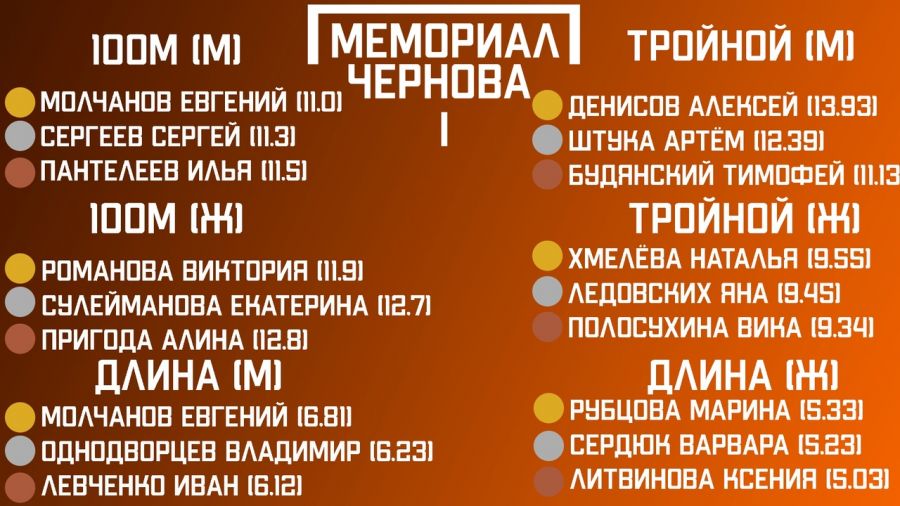 МЕМОРИАЛ ЧЕРНОВА
I

100М (М)

МОЛЧАНОВ ЕВГЕНИЙ (11.0)
СЕРГЕЕВ СЕРГЕЙ (11.3)
ПАНТЕЛЕЕВ ИЛЬЯ (11.5)

100М (Ж)

РОМАНОВА ВИКТОРИЯ (11.9)
СУЛЕЙМАНОВА ЕКАТЕРИНА (12.7)
ПРИГОДА АЛИНА (12.8)

ДЛИНА (М)

МОЛЧАНОВ ЕВГЕНИЙ (6.81)
ОДНОДВОРЦЕВ ВЛАДИМИР (6.23)
ЛЕВЧЕНКО ИВАН (6.12)

ТРОЙНОЙ (М)

ДЕНИСОВ АЛЕКСЕЙ (13.93)
ШТУКА АРТЁМ (12.39)
БУДЯНСКИЙ ТИМОФЕЙ (11.13

ТРОЙНОЙ (Ж)

ХМЕЛЁВА НАТАЛЬЯ (9.55)
ЛЕДОВСКИХ ЯНА (9.45)
ПОЛОСУХИНА ВИКА (9.34)

ДЛИНА (Ж)

РУБЦОВА МАРИНА (5.33)
СЕРДЮК ВАРВАРА (5.23)
ЛИТВИНОВА КСЕНИЯ (5.03)